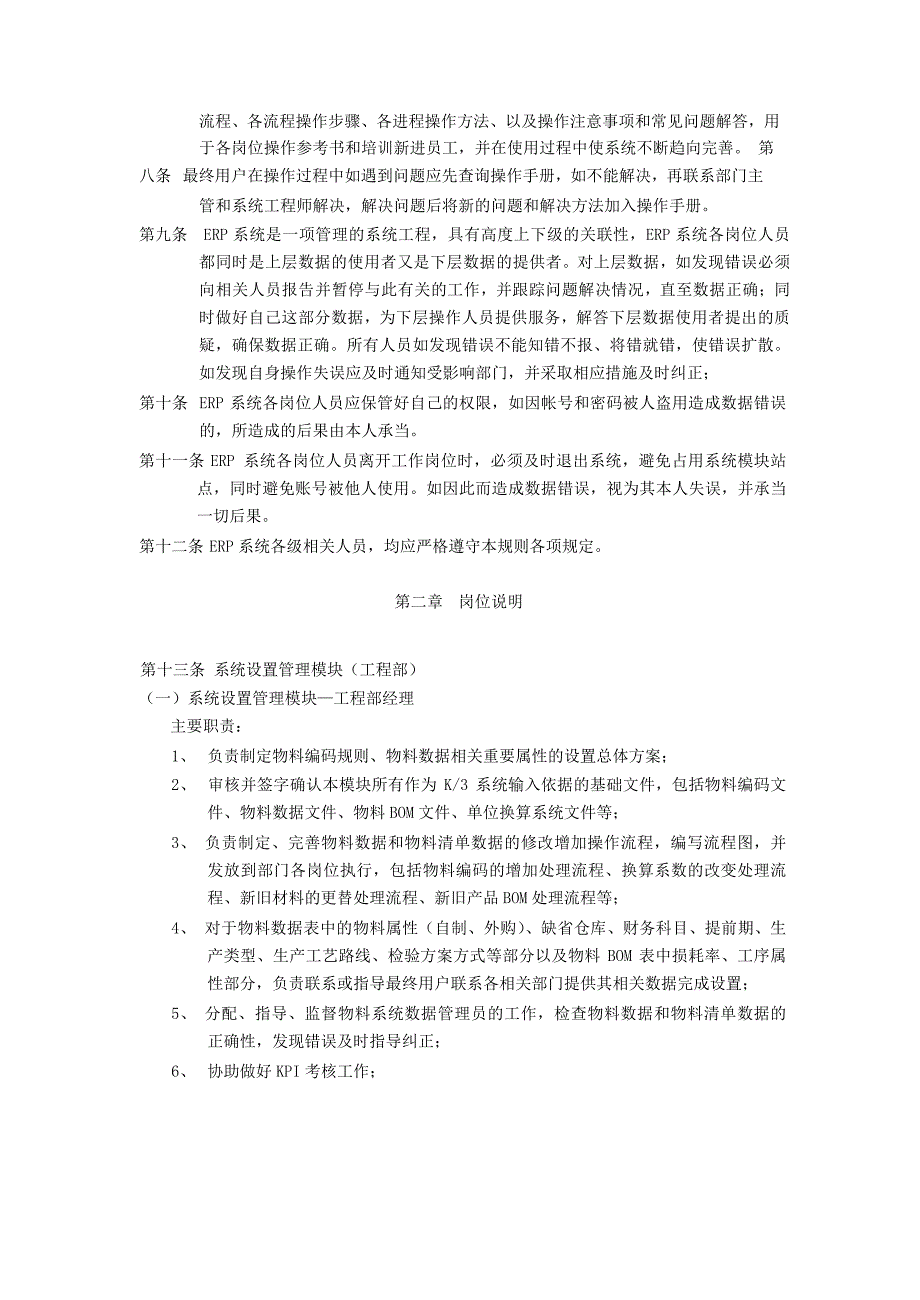 流程、各流程操作步骤、各进程操作方法、以及操作注意事项和常见问题解答，用于各岗位操作参考书和培训新进员工，并在使用过程中使系统不断趋向完善。 第八条 最终用户在操作过程中如遇到问题应先查询操作手册，如不能解决，再联系部门主管和系统工程师解决，解决问题后将新的问题和解决方法加入操作手册。

第九条 ERP 系统是一项管理的系统工程，具有高度上下级的关联性，ERP 系统各岗位人员都同时是上层数据的使用者又是下层数据的提供者。对上层数据，如发现错误必须向相关人员报告并暂停与此有关的工作，并跟踪问题解决情况，直至数据正确；同时做好自己这部分数据，为下层操作人员提供服务，解答下层数据使用者提出的质疑，确保数据正确。所有人员如发现错误不能知错不报、将错就错，使错误扩散。如发现自身操作失误应及时通知受影响部门，并采取相应措施及时纠正；

第十条 ERP 系统各岗位人员应保管好自己的权限，如因帐号和密码被人盗用造成数据错误的，所造成的后果由本人承当。

第十一条 ERP 系统各岗位人员离开工作岗位时，必须及时退出系统，避免占用系统模块站点，同时避免账号被他人使用。如因此而造成数据错误，视为其本人失误，并承当一切后果。

第十二条 ERP 系统各级相关人员，均应严格遵守本规则各项规定。

第二章 岗位说明

第十三条 系统设置管理模块（工程部）
（一）系统设置管理模块—工程部经理
主要职责：
1、 负责制定物料编码规则、物料数据相关重要属性的设置总体方案；
2、 审核并签字确认本模块所有作为 K/3 系统输入依据的基础文件，包括物料编码文件、物料数据文件、物料 BOM 文件、单位换算系统文件等；
3、 负责制定、完善物料数据和物料清单数据的修改增加操作流程，编写流程图，并发放到部门各岗位执行，包括物料编码的增加处理流程、换算系数的改变处理流程、新旧材料的更替处理流程、新旧产品 BOM 处理流程等；
4、 对于物料数据表中的物料属性（自制、外购）、缺省仓库、财务科目、提前期、生产类型、生产工艺路线、检验方案方式等部分以及物料 BOM 表中损耗率、工序属性部分，负责联系或指导最终用户联系各相关部门提供其相关数据完成设置；
5、 分配、指导、监督物料系统数据管理员的工作，检查物料数据和物料清单数据的正确性，发现错误及时指导纠正；
6、 协助做好 KPI 考核工作；